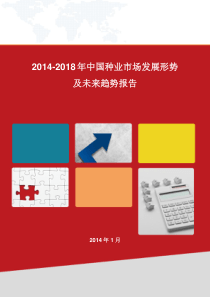 2014-2018年中国种业市场发展形势

及未来趋势报告

2014年1月